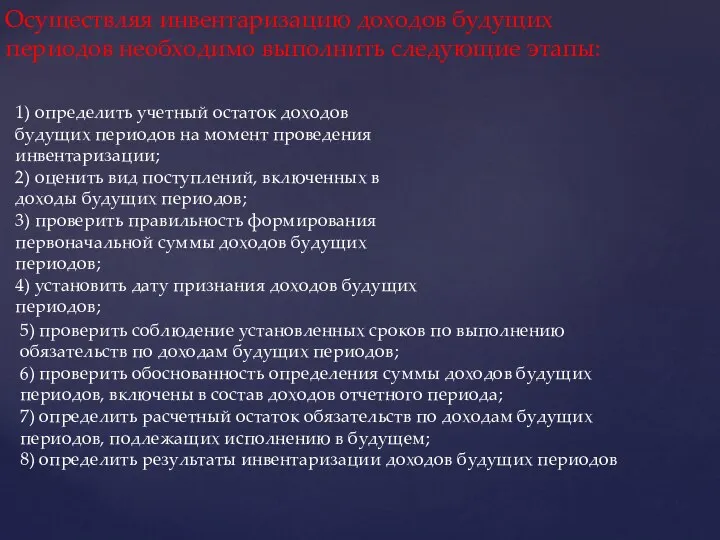 Осуществляя инвентаризацию доходов будущих периодов необходимо выполнить следующие этапы:

1) определить учетный остаток доходов будущих периодов на момент проведения инвентаризации;
2) оценить вид поступлений, включенных в доходы будущих периодов;
3) проверить правильность формирования первоначальной суммы доходов будущих периодов;
4) установить дату признания доходов будущих периодов;
5) проверить соблюдение установленных сроков по выполнению обязательств по доходам будущих периодов;
6) проверить обоснованность определения суммы доходов будущих периодов, включены в состав доходов отчетного периода;
7) определить расчетный остаток обязательств по доходам будущих периодов, подлежащих исполнению в будущем;
8) определить результаты инвентаризации доходов будущих периодов